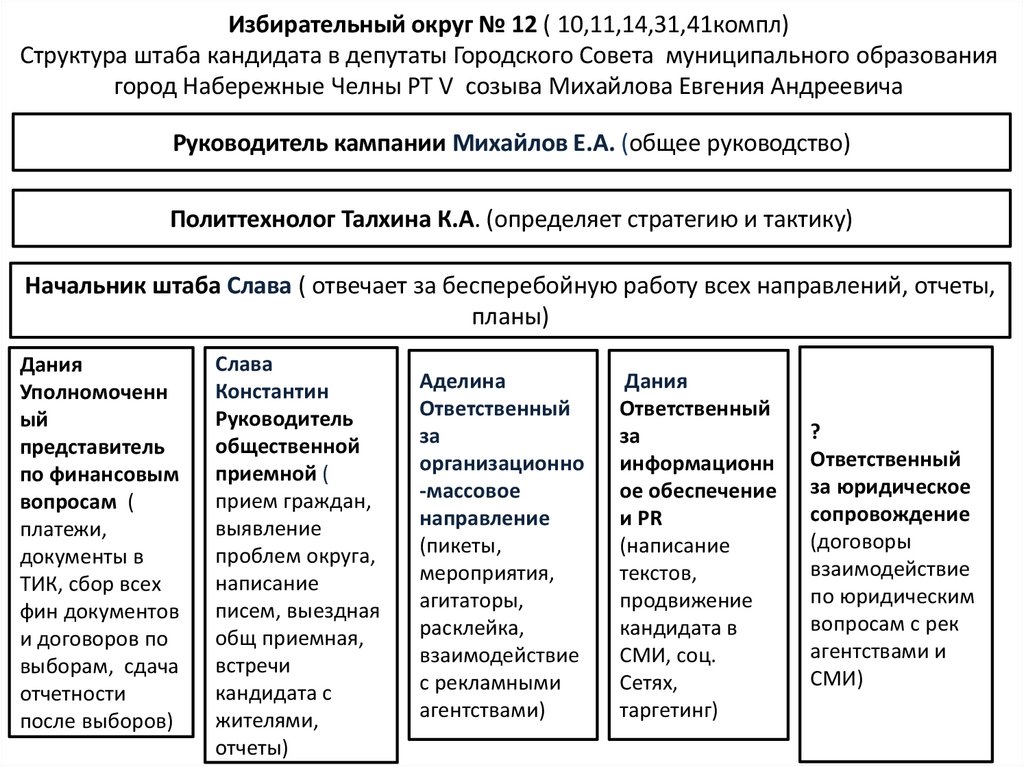 Избирательный округ № 12 ( 10,11,14,31,41компл)
Структура штаба кандидата в депутаты Городского Совета муниципального образования город Набережные Челны РТ V созыва Михайлова Евгения Андреевича

Руководитель кампании Михайлов Е.А. (общее руководство)

Политтехнолог Талхина К.А. (определяет стратегию и тактику)

Начальник штаба Слава ( отвечает за бесперебойную работу всех направлений, отчеты, планы)

Дания
Уполномоченный представитель по финансовым вопросам ( платежи, документы в ТИК, сбор всех фин документов и договоров по выборам, сдача отчетности после выборов)

Слава
Константин
Руководитель общественной приемной ( прием граждан, выявление проблем округа, написание писем, выездная общ приемная, встречи кандидата с жителями, отчеты)

Аделина
Ответственный за организационно-массовое направление (пикеты, мероприятия, агитаторы, расклейка, взаимодействие с рекламными агентствами)

Дания
Ответственный за информационное обеспечение и PR (написание текстов, продвижение кандидата в СМИ, соц. Сетях, таргетинг)

?
Ответственный за юридическое сопровождение (договоры взаимодействие по юридическим вопросам с рек агентствами и СМИ)